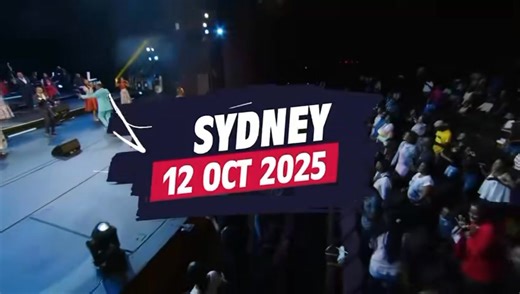 SYDNEY
12 OCT 2025